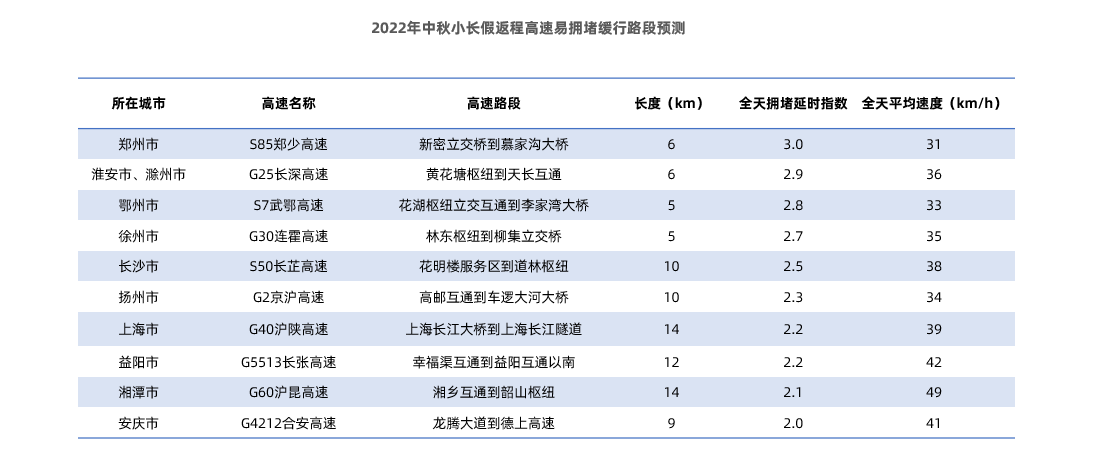 2022年中秋小长假返程高速易拥堵缓行路段预测

| 所在城市 | 高速名称 | 高速路段 | 长度（km） | 全天拥堵延时指数 | 全天平均速度（km/h） |
|---|---|---|---|---|---|
| 郑州市 | S85郑少高速 | 新密立交桥到慕家沟大桥 | 6 | 3.0 | 31 |
| 淮安市、滁州市 | G25长深高速 | 黄花塘枢纽到天长互通 | 6 | 2.9 | 36 |
| 鄂州市 | S7武鄂高速 | 花湖枢纽立交互通到李家湾大桥 | 5 | 2.8 | 33 |
| 徐州市 | G30连霍高速 | 林东枢纽到柳集立交桥 | 5 | 2.7 | 35 |
| 长沙市 | S50长芷高速 | 花明楼服务区到道林枢纽 | 10 | 2.5 | 38 |
| 扬州市 | G2京沪高速 | 高邮互通到车逻大河大桥 | 10 | 2.3 | 34 |
| 上海市 | G40沪陕高速 | 上海长江大桥到上海长江隧道 | 14 | 2.2 | 39 |
| 益阳市 | G5513长张高速 | 幸福渠互通到益阳互通以南 | 12 | 2.2 | 42 |
| 湘潭市 | G60沪昆高速 | 湘乡互通到韶山枢纽 | 14 | 2.1 | 49 |
| 安庆市 | G4212合安高速 | 龙腾大道到德上高速 | 9 | 2.0 | 41 |